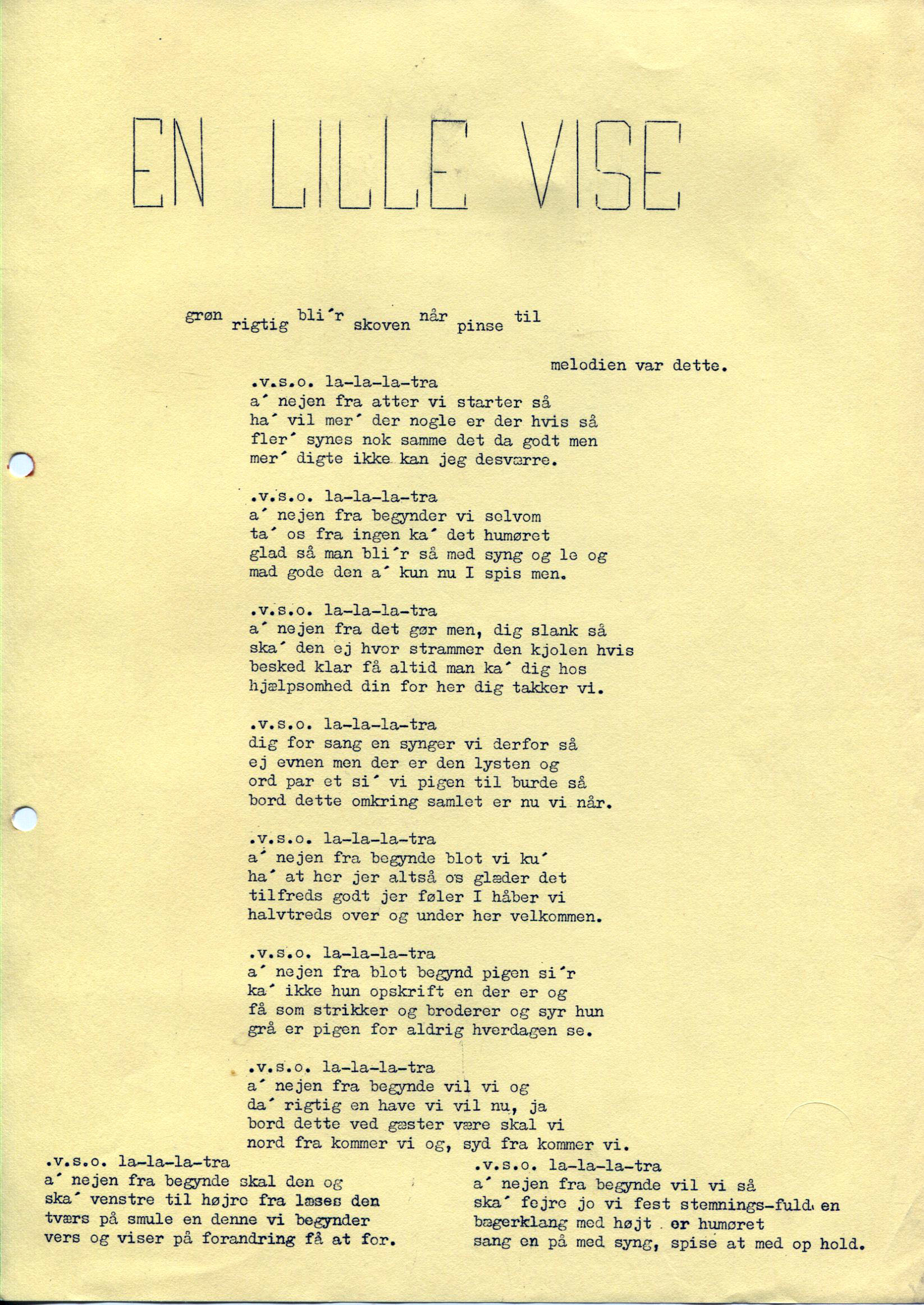 EN LILLE VISE

grøn rigtig bli´r skoven når pinse til

melodien var dette.

.v.s.o. la-la-la-tra
a´ nejen fra atter vi starter så
ha´ vil mer´ der nogle er der hvis så
fler´ synes nok samme det da godt men
mer´ digte ikke kan jeg desværre.

.v.s.o. la-la-la-tra
a´ nejen fra begynder vi selvom
ta´ os fra ingen ka´ det humøret
glad så man bli´r så med syng og le og
mad gode den a´ kun nu I spis men.

.v.s.o. la-la-la-tra
a´ nejen fra det gør men, dig slank så
ska´ den ej hvor strammer den kjolen hvis
besked klar få altid man ka´ dig hos
hjælpsomhed din for her dig takker vi.

.v.s.o. la-la-la-tra
dig for sang en synger vi derfor så
ej evnen men der er den lysten og
ord par et si´ vi pigen til burde så
bord dette omkring samlet er nu vi når.

.v.s.o. la-la-la-tra
a´ nejen fra begynde blot vi ku´
ha´ at her jer altså os glæder det
tilfreds godt jer føler I håber vi
halvtreds over og under her velkommen.

.v.s.o. la-la-la-tra
a´ nejen fra blot begynd pigen si´r
ka´ ikke hun opskrift en der er og
få som strikker og broderer og syr hun
grå er pigen for aldrig hverdagen se.

.v.s.o. la-la-la-tra
a´ nejen fra begynde vil vi og
da´ rigtig en have vi vil nu, ja
bord dette ved gæster være skal vi
nord fra kommer vi og, syd fra kommer vi.

.v.s.o. la-la-la-tra
a´ nejen fra begynde skal den og
ska´ venstre til højre fra læses den
tværs på smule en denne vi begynder
vers og viser på forandring få at for.

.v.s.o. la-la-la-tra
a´ nejen fra begynde vil vi så
ska´ fejre jo vi fest stemnings-fuld en
bægerklang med højt er humøret
sang en på med syng, spise at med op hold.